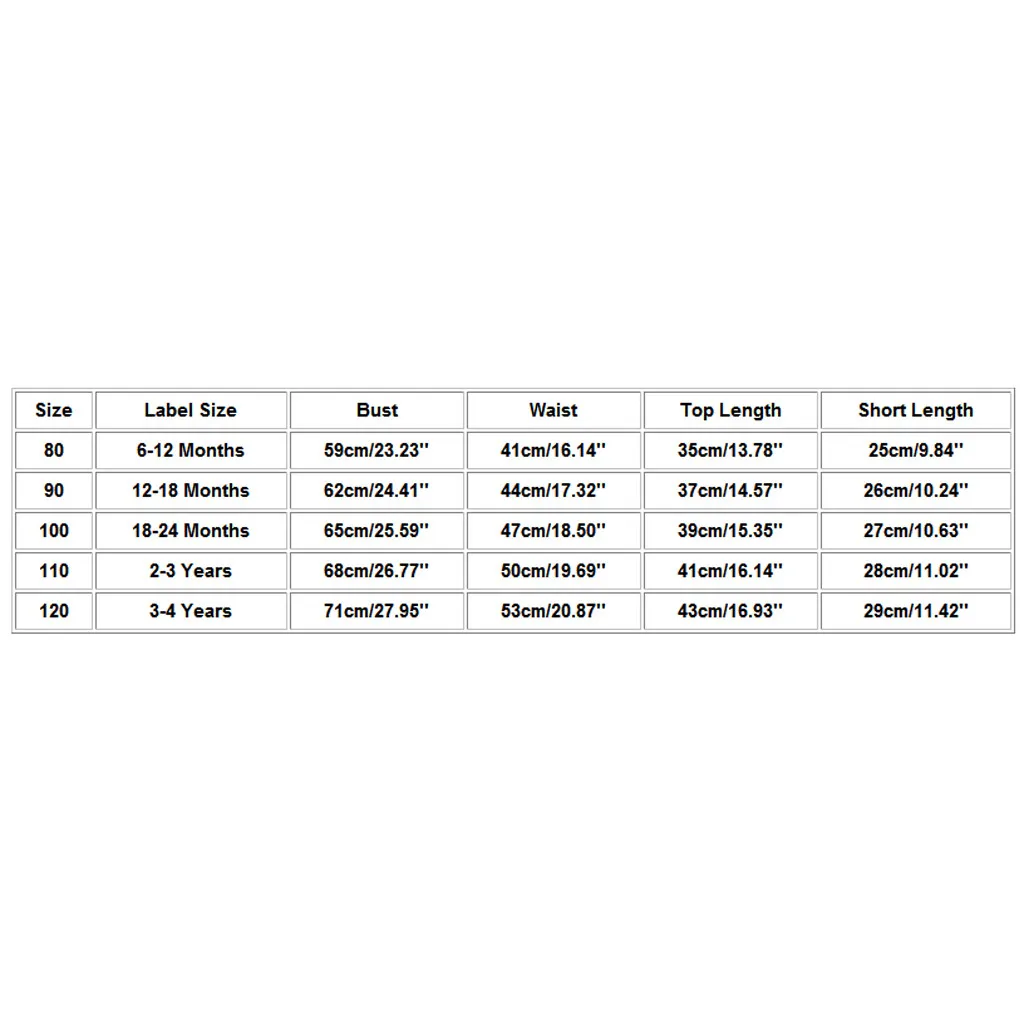 | Size | Label Size | Bust | Waist | Top Length | Short Length |
|---|---|---|---|---|---|
| 80 | 6-12 Months | 59cm/23.23'' | 41cm/16.14'' | 35cm/13.78'' | 25cm/9.84'' |
| 90 | 12-18 Months | 62cm/24.41'' | 44cm/17.32'' | 37cm/14.57'' | 26cm/10.24'' |
| 100 | 18-24 Months | 65cm/25.59'' | 47cm/18.50'' | 39cm/15.35'' | 27cm/10.63'' |
| 110 | 2-3 Years | 68cm/26.77'' | 50cm/19.69'' | 41cm/16.14'' | 28cm/11.02'' |
| 120 | 3-4 Years | 71cm/27.95'' | 53cm/20.87'' | 43cm/16.93'' | 29cm/11.42'' |